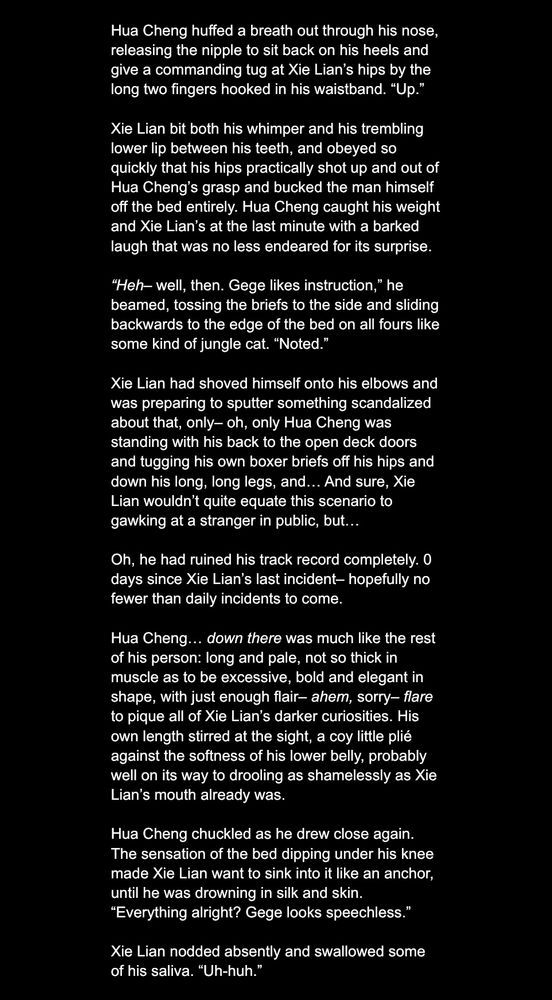 Hua Cheng huffed a breath out through his nose, releasing the nipple to sit back on his heels and give a commanding tug at Xie Lian's hips by the long two fingers hooked in his waistband. "Up."

Xie Lian bit both his whimper and his trembling lower lip between his teeth, and obeyed so quickly that his hips practically shot up and out of Hua Cheng's grasp and bucked the man himself off the bed entirely. Hua Cheng caught his weight and Xie Lian's at the last minute with a barked laugh that was no less endeared for its surprise.

"Heh– well, then. Gege likes instruction," he beamed, tossing the briefs to the side and sliding backwards to the edge of the bed on all fours like some kind of jungle cat. "Noted."

Xie Lian had shoved himself onto his elbows and was preparing to sputter something scandalized about that, only– oh, only Hua Cheng was standing with his back to the open deck doors and tugging his own boxer briefs off his hips and down his long, long legs, and… And sure, Xie Lian wouldn't quite equate this scenario to gawking at a stranger in public, but…

Oh, he had ruined his track record completely. 0 days since Xie Lian's last incident– hopefully no fewer than daily incidents to come.

Hua Cheng… down there was much like the rest of his person: long and pale, not so thick in muscle as to be excessive, bold and elegant in shape, with just enough flair– ahem, sorry– flare to pique all of Xie Lian's darker curiosities. His own length stirred at the sight, a coy little plié against the softness of his lower belly, probably well on its way to drooling as shamelessly as Xie Lian's mouth already was.

Hua Cheng chuckled as he drew close again. The sensation of the bed dipping under his knee made Xie Lian want to sink into it like an anchor, until he was drowning in silk and skin. "Everything alright? Gege looks speechless."

Xie Lian nodded absently and swallowed some of his saliva. "Uh-huh."